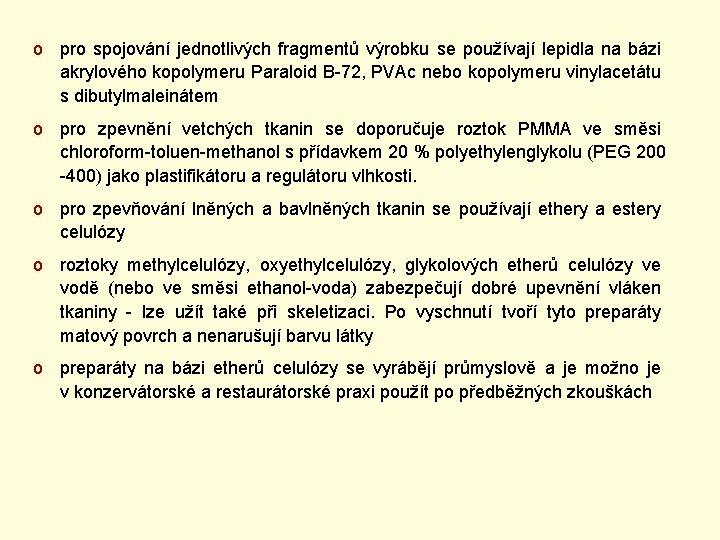 o pro spojování jednotlivých fragmentů výrobku se používají lepidla na bázi akrylového kopolymeru Paraloid B-72, PVAc nebo kopolymeru vinylacetátu s dibutylmaleinátem

o pro zpevnění vetchých tkanin se doporučuje roztok PMMA ve směsi chloroform-toluen-methanol s přídavkem 20 % polyethylenglykolu (PEG 200 -400) jako plastifikátoru a regulátoru vlhkosti.

o pro zpevňování lněných a bavlněných tkanin se používají ethery a estery celulózy

o roztoky methylcelulózy, oxyethylcelulózy, glykolových etherů celulózy ve vodě (nebo ve směsi ethanol-voda) zabezpečují dobré upevnění vláken tkaniny - lze užít také při skeletizaci. Po vyschnutí tvoří tyto preparáty matový povrch a nenarušují barvu látky

o preparáty na bázi etherů celulózy se vyrábějí průmyslově a je možno je v konzervátorské a restaurátorské praxi použít po předběžných zkouškách